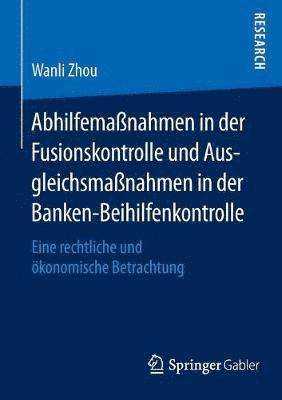 RESEARCH

Wanli Zhou

Abhilfemaßnahmen in der Fusionskontrolle und Ausgleichsmaßnahmen in der Banken-Beihilfenkontrolle

Eine rechtliche und ökonomische Betrachtung

Springer Gabler